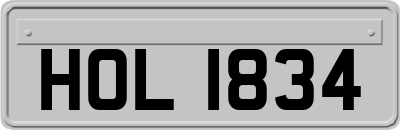 HOL 1834